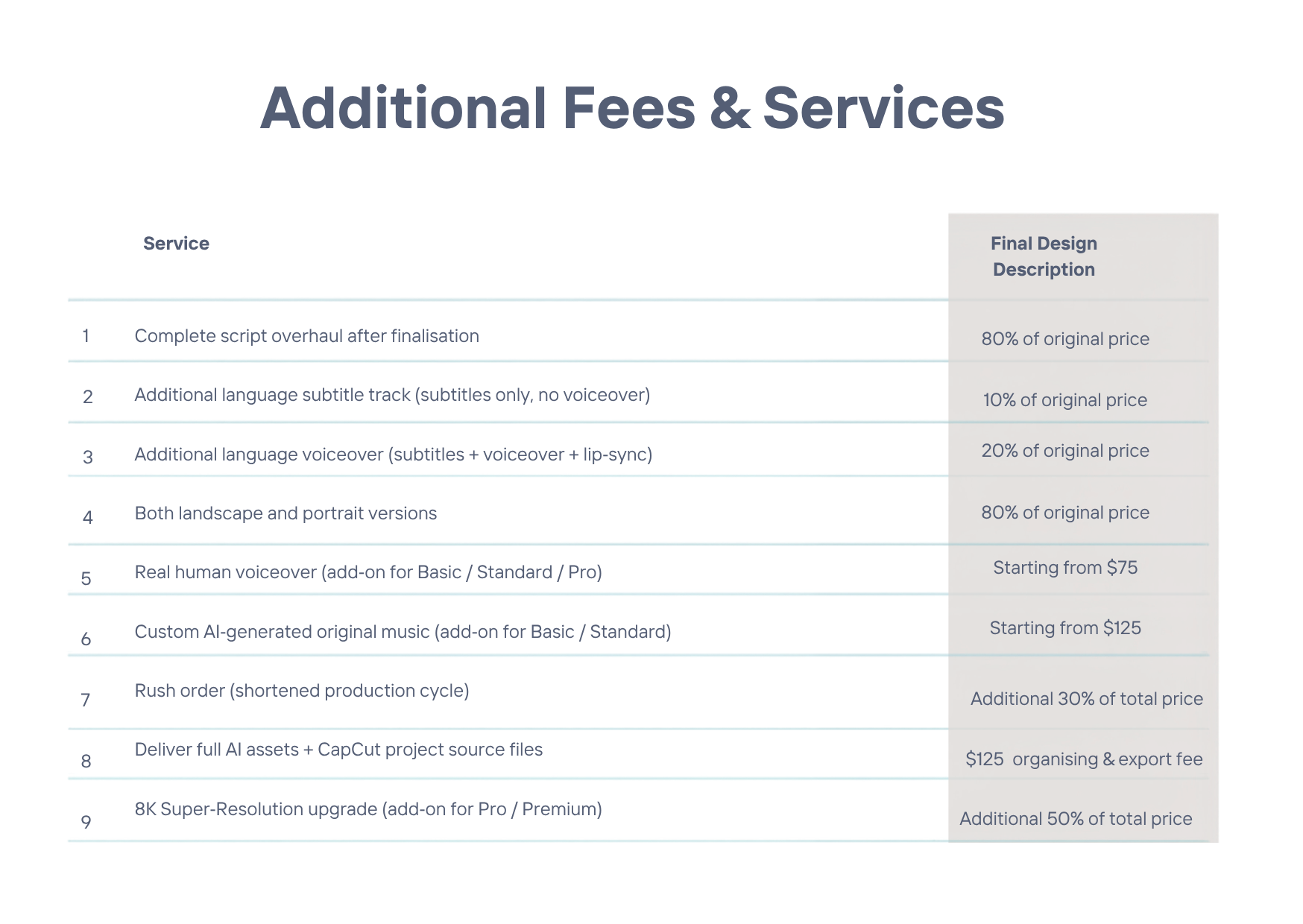 Additional Fees & Services

| | Service | Final Design Description |
|---|---|---|
| 1 | Complete script overhaul after finalisation | 80% of original price |
| 2 | Additional language subtitle track (subtitles only, no voiceover) | 10% of original price |
| 3 | Additional language voiceover (subtitles + voiceover + lip-sync) | 20% of original price |
| 4 | Both landscape and portrait versions | 80% of original price |
| 5 | Real human voiceover (add-on for Basic / Standard / Pro) | Starting from \$75 |
| 6 | Custom AI-generated original music (add-on for Basic / Standard) | Starting from \$125 |
| 7 | Rush order (shortened production cycle) | Additional 30% of total price |
| 8 | Deliver full AI assets + CapCut project source files | \$125 organising & export fee |
| 9 | 8K Super-Resolution upgrade (add-on for Pro / Premium) | Additional 50% of total price |